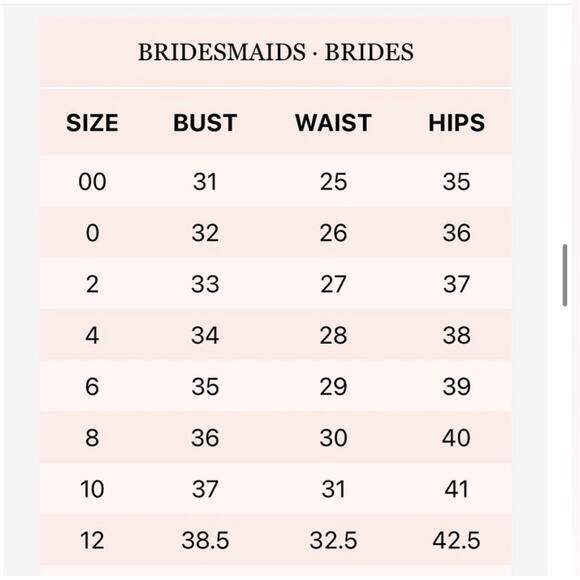 BRIDESMAIDS · BRIDES

| SIZE | BUST | WAIST | HIPS |
|---|---|---|---|
| 00 | 31 | 25 | 35 |
| 0 | 32 | 26 | 36 |
| 2 | 33 | 27 | 37 |
| 4 | 34 | 28 | 38 |
| 6 | 35 | 29 | 39 |
| 8 | 36 | 30 | 40 |
| 10 | 37 | 31 | 41 |
| 12 | 38.5 | 32.5 | 42.5 |